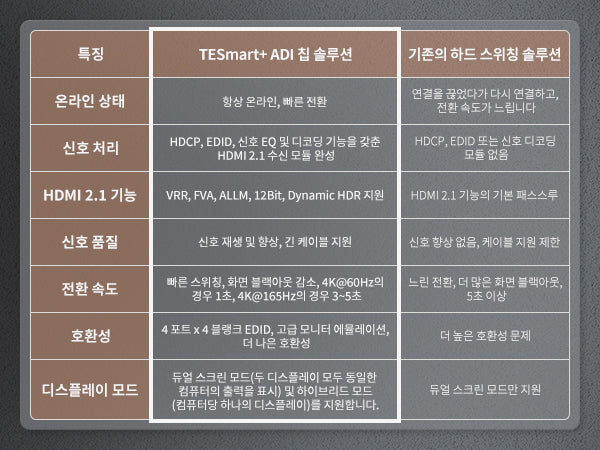 | 특징 | TESmart+ ADI 칩 솔루션 | 기존의 하드 스위칭 솔루션 |
|---|---|---|
| 온라인 상태 | 항상 온라인, 빠른 전환 | 연결을 끊었다가 다시 연결하고, 전환 속도가 느립니다 |
| 신호 처리 | HDCP, EDID, 신호 EQ 및 디코딩 기능을 갖춘 HDMI 2.1 수신 모듈 완성 | HDCP, EDID 또는 신호 디코딩 모듈 없음 |
| HDMI 2.1 기능 | VRR, FVA, ALLM, 12Bit, Dynamic HDR 지원 | HDMI 2.1 기능의 기본 패스스루 |
| 신호 품질 | 신호 재생 및 향상, 긴 케이블 지원 | 신호 향상 없음, 케이블 지원 제한 |
| 전환 속도 | 빠른 스위칭, 화면 블랙아웃 감소, 4K@60Hz의 경우 1초, 4K@165Hz의 경우 3~5초 | 느린 전환, 더 많은 화면 블랙아웃, 5초 이상 |
| 호환성 | 4 포트 x 4 블랭크 EDID, 고급 모니터 에뮬레이션, 더 나은 호환성 | 더 높은 호환성 문제 |
| 디스플레이 모드 | 듀얼 스크린 모드(두 디스플레이 모두 동일한 컴퓨터의 출력을 표시) 및 하이브리드 모드 (컴퓨터당 하나의 디스플레이)를 지원합니다. | 듀얼 스크린 모드만 지원 |